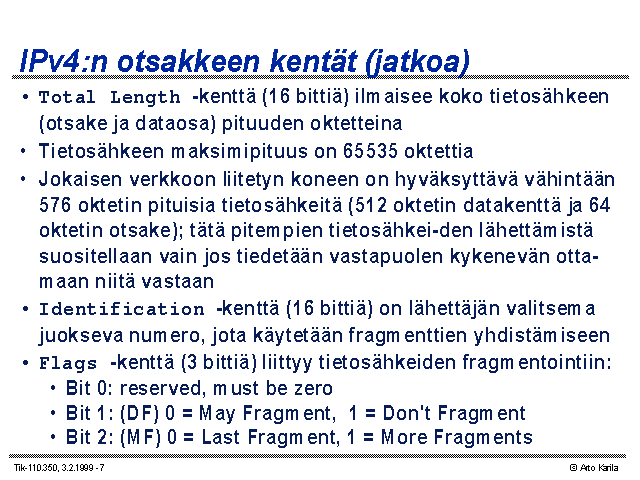 IPv4:n otsakkeen kentät (jatkoa)

• Total Length -kenttä (16 bittiä) ilmaisee koko tietosähkeen (otsake ja dataosa) pituuden oktetteina

• Tietosähkeen maksimipituus on 65535 oktettia

• Jokaisen verkkoon liitetyn koneen on hyväksyttävä vähintään 576 oktetin pituisia tietosähkeitä (512 oktetin datakenttä ja 64 oktetin otsake); tätä pitempien tietosähkei-den lähettämistä suositellaan vain jos tiedetään vastapuolen kykenevän ottamaan niitä vastaan

• Identification -kenttä (16 bittiä) on lähettäjän valitsema juokseva numero, jota käytetään fragmenttien yhdistämiseen

• Flags -kenttä (3 bittiä) liittyy tietosähkeiden fragmentointiin:
  • Bit 0: reserved, must be zero
  • Bit 1: (DF) 0 = May Fragment, 1 = Don't Fragment
  • Bit 2: (MF) 0 = Last Fragment, 1 = More Fragments

Tik-110.350, 3.2.1999 - 7

© Arto Karila